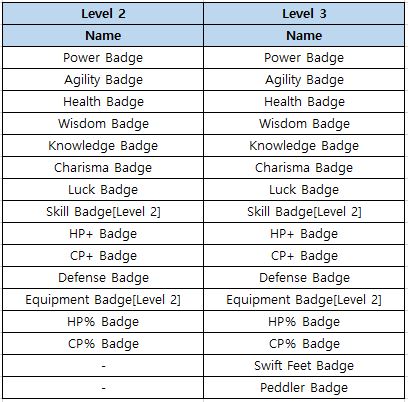 | Level 2 | Level 3 |
|---|---|
| Name | Name |
| Power Badge | Power Badge |
| Agility Badge | Agility Badge |
| Health Badge | Health Badge |
| Wisdom Badge | Wisdom Badge |
| Knowledge Badge | Knowledge Badge |
| Charisma Badge | Charisma Badge |
| Luck Badge | Luck Badge |
| Skill Badge[Level 2] | Skill Badge[Level 2] |
| HP+ Badge | HP+ Badge |
| CP+ Badge | CP+ Badge |
| Defense Badge | Defense Badge |
| Equipment Badge[Level 2] | Equipment Badge[Level 2] |
| HP% Badge | HP% Badge |
| CP% Badge | CP% Badge |
| - | Swift Feet Badge |
| - | Peddler Badge |